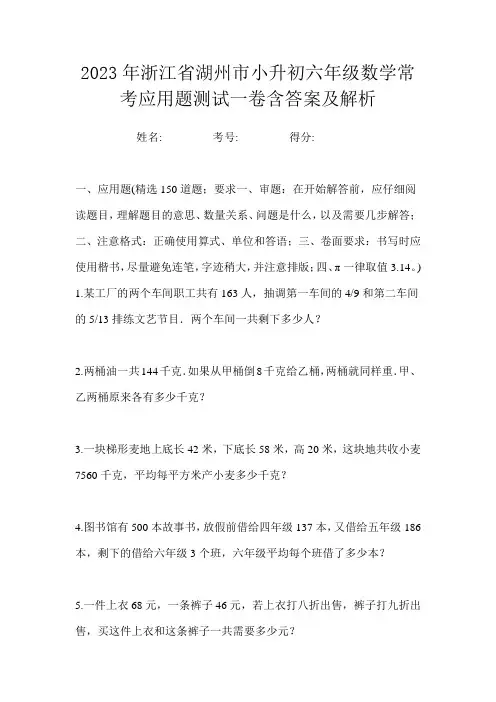 2023年浙江省湖州市小升初六年级数学常考应用题测试一卷含答案及解析

姓名: 考号: 得分:

一、应用题(精选150道题;要求一、审题:在开始解答前,应仔细阅读题目,理解题目的意思、数量关系、问题是什么,以及需要几步解答;二、注意格式:正确使用算式、单位和答语;三、卷面要求:书写时应使用楷书,尽量避免连笔,字迹稍大,并注意排版;四、π一律取值3.14。)

1.某工厂的两个车间职工共有163人,抽调第一车间的4/9和第二车间的5/13排练文艺节目.两个车间一共剩下多少人?

2.两桶油一共144千克.如果从甲桶倒8千克给乙桶,两桶就同样重.甲、乙两桶原来各有多少千克?

3.一块梯形麦地上底长42米,下底长58米,高20米,这块地共收小麦7560千克,平均每平方米产小麦多少千克?

4.图书馆有500本故事书,放假前借给四年级137本,又借给五年级186本,剩下的借给六年级3个班,六年级平均每个班借了多少本?

5.一件上衣68元,一条裤子46元,若上衣打八折出售,裤子打九折出售,买这件上衣和这条裤子一共需要多少元?